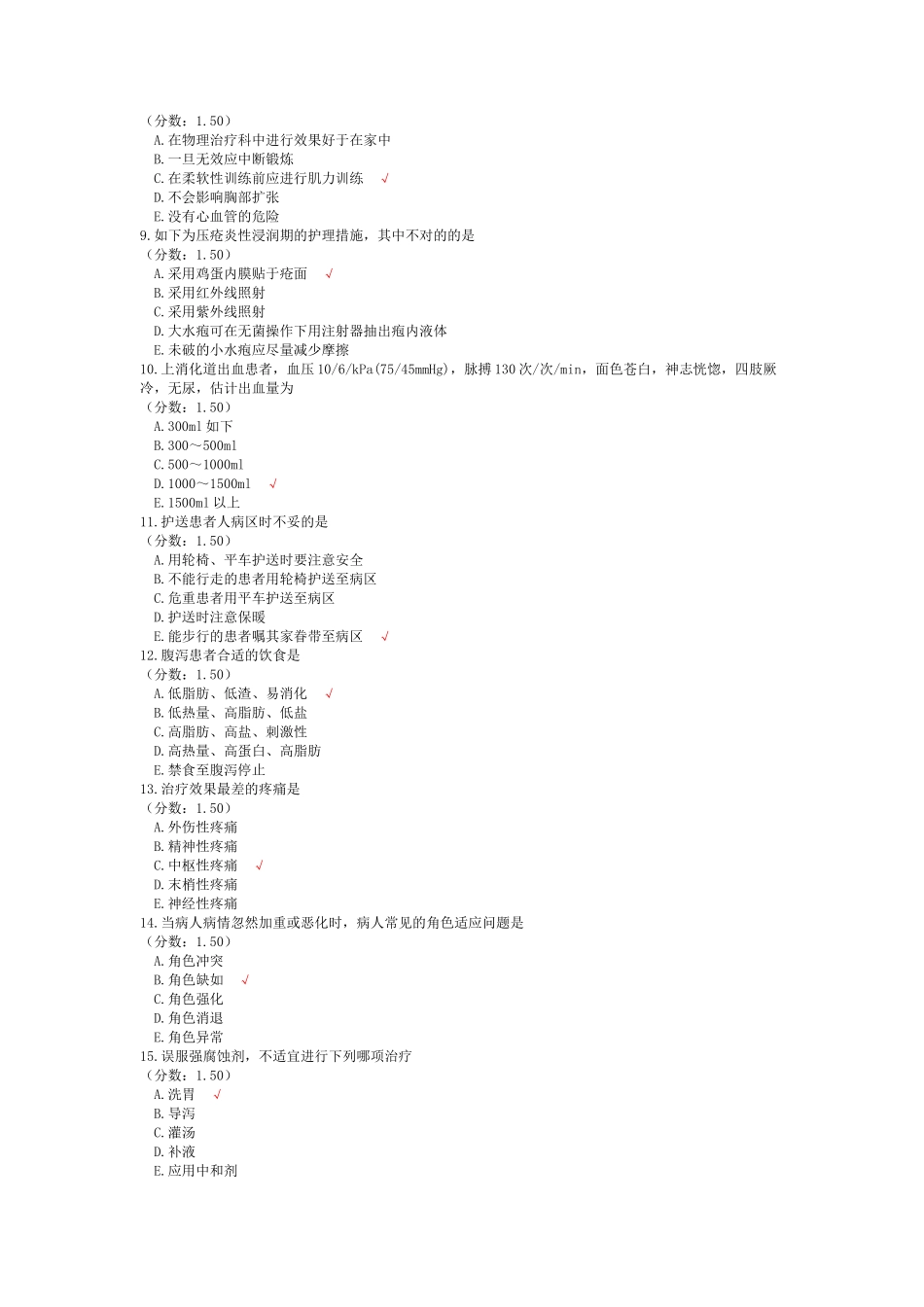 （分数：1.50）
A. 在物理治疗科中进行效果好于在家中
B. 一旦无效应中断锻炼
C. 在柔软性训练前应进行肌力训练 √
D. 不会影响胸部扩张
E. 没有心血管的危险
9. 如下为压疮炎性浸润期的护理措施，其中不对的的是
（分数：1.50）
A. 采用鸡蛋内膜贴于疮面 √
B. 采用红外线照射
C. 采用紫外线照射
D. 大水疱可在无菌操作下用注射器抽出疱内液体
E. 未破的小水疱应尽量减少摩擦
10. 上消化道出血患者，血压 10/6/kPa(75/45mmHg)，脉搏 130 次/次/min，面色苍白，神志恍惚，四肢厥冷，无尿，估计出血量为
（分数：1.50）
A. 300ml 如下
B. 300～500ml
C. 500～1000ml
D. 1000～1500ml √
E. 1500ml 以上
11. 护送患者人病区时不妥的是
（分数：1.50）
A. 用轮椅、平车护送时要注意安全
B. 不能行走的患者用轮椅护送至病区
C. 危重患者用平车护送至病区
D. 护送时注意保暖
E. 能步行的患者嘱其家眷带至病区 √
12. 腹泻患者合适的饮食是
（分数：1.50）
A. 低脂肪、低渣、易消化 √
B. 低热量、高脂肪、低盐
C. 高脂肪、高盐、刺激性
D. 高热量、高蛋白、高脂肪
E. 禁食至腹泻停止
13. 治疗效果最差的疼痛是
（分数：1.50）
A. 外伤性疼痛
B. 精神性疼痛
C. 中枢性疼痛 √
D. 末梢性疼痛
E. 神经性疼痛
14. 当病人病情忽然加重或恶化时，病人常见的角色适应问题是
（分数：1.50）
A. 角色冲突
B. 角色缺如 √
C. 角色强化
D. 角色消退
E. 角色异常
15. 误服强腐蚀剂，不适宜进行下列哪项治疗
（分数：1.50）
A. 洗胃 √
B. 导泻
C. 灌汤
D. 补液
E. 应用中和剂